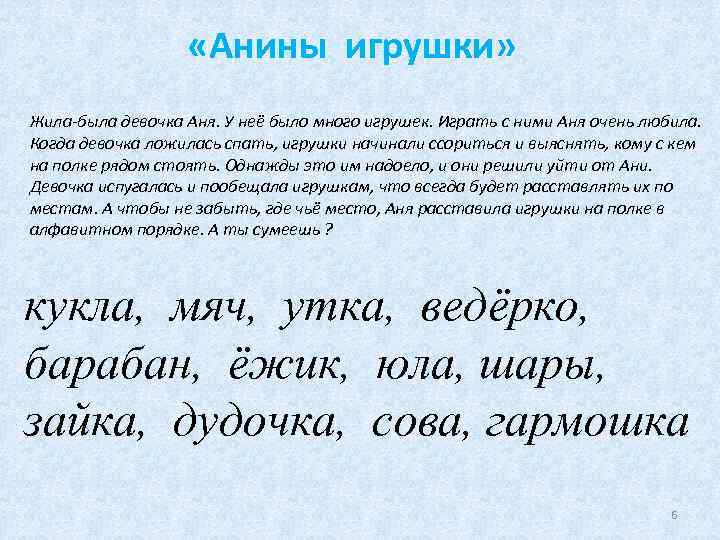 «Анины игрушки»

Жила-была девочка Аня. У неё было много игрушек. Играть с ними Аня очень любила. Когда девочка ложилась спать, игрушки начинали ссориться и выяснять, кому с кем на полке рядом стоять. Однажды это им надоело, и они решили уйти от Ани. Девочка испугалась и пообещала игрушкам, что всегда будет расставлять их по местам. А чтобы не забыть, где чьё место, Аня расставила игрушки на полке в алфавитном порядке. А ты сумеешь ?

кукла, мяч, утка, ведёрко, барабан, ёжик, юла, шары, зайка, дудочка, сова, гармошка

6